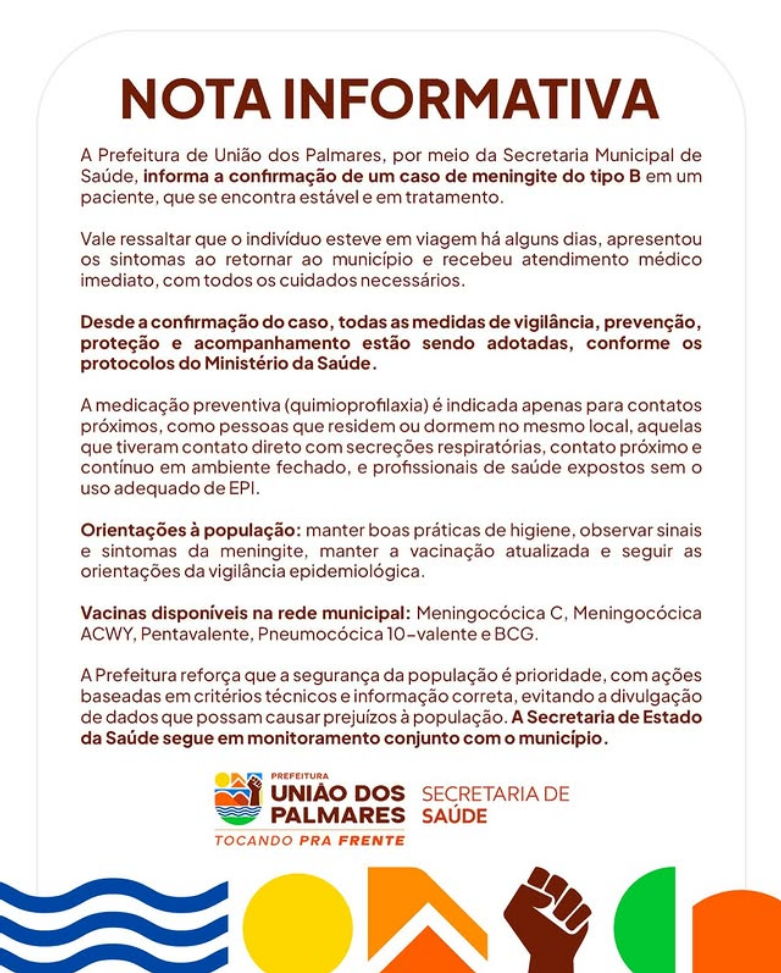 NOTA INFORMATIVA

A Prefeitura de União dos Palmares, por meio da Secretaria Municipal de Saúde, informa a confirmação de um caso de meningite do tipo B em um paciente, que se encontra estável e em tratamento.

Vale ressaltar que o indivíduo esteve em viagem há alguns dias, apresentou os sintomas ao retornar ao município e recebeu atendimento médico imediato, com todos os cuidados necessários.

Desde a confirmação do caso, todas as medidas de vigilância, prevenção, proteção e acompanhamento estão sendo adotadas, conforme os protocolos do Ministério da Saúde.

A medicação preventiva (quimioprofilaxia) é indicada apenas para contatos próximos, como pessoas que residem ou dormem no mesmo local, aquelas que tiveram contato direto com secreções respiratórias, contato próximo e contínuo em ambiente fechado, e profissionais de saúde expostos sem o uso adequado de EPI.

Orientações à população: manter boas práticas de higiene, observar sinais e sintomas da meningite, manter a vacinação atualizada e seguir as orientações da vigilância epidemiológica.

Vacinas disponíveis na rede municipal: Meningocócica C, Meningocócica ACWY, Pentavalente, Pneumocócica 10-valente e BCG.

A Prefeitura reforça que a segurança da população é prioridade, com ações baseadas em critérios técnicos e informação correta, evitando a divulgação de dados que possam causar prejuízos à população. A Secretaria de Estado da Saúde segue em monitoramento conjunto com o município.

PREFEITURA
UNIÃO DOS PALMARES
TOCANDO PRA FRENTE
SECRETARIA DE SAÚDE